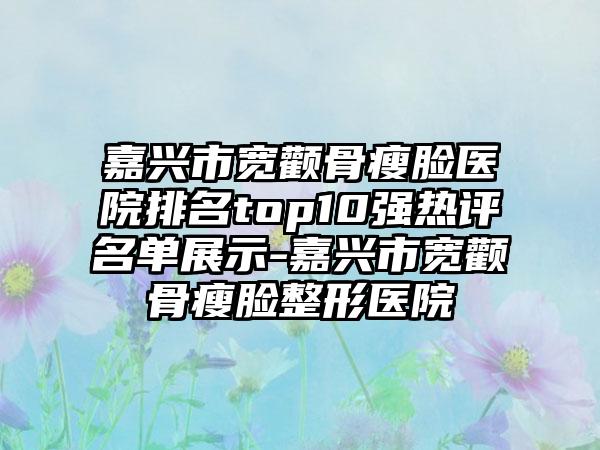 嘉兴市宽颧骨瘦脸医院排名top10强热评名单展示-嘉兴市宽颧骨瘦脸整形医院